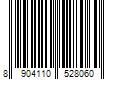 8 904110 528060